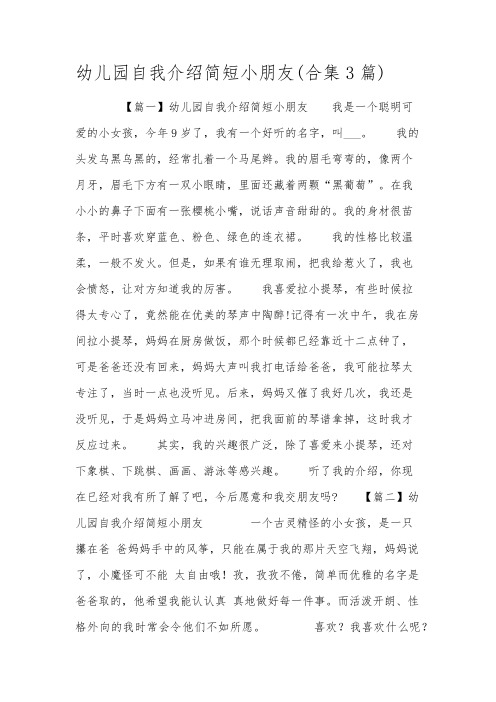 幼儿园自我介绍简短小朋友(合集3篇)

【篇一】幼儿园自我介绍简短小朋友　　我是一个聪明可爱的小女孩，今年9岁了，我有一个好听的名字，叫___。　　我的头发乌黑乌黑的，经常扎着一个马尾辫。我的眉毛弯弯的，像两个月牙，眉毛下方有一双小眼睛，里面还藏着两颗“黑葡萄”。在我小小的鼻子下面有一张樱桃小嘴，说话声音甜甜的。我的身材很苗条，平时喜欢穿蓝色、粉色、绿色的连衣裙。　　我的性格比较温柔，一般不发火。但是，如果有谁无理取闹，把我给惹火了，我也会愤怒，让对方知道我的厉害。　　我喜爱拉小提琴，有些时候拉得太专心了，竟然能在优美的琴声中陶醉!记得有一次中午，我在房间拉小提琴，妈妈在厨房做饭，那个时候都已经靠近十二点钟了，可是爸爸还没有回来，妈妈大声叫我打电话给爸爸，我可能拉琴太专注了，当时一点也没听见。后来，妈妈又催了我好几次，我还是没听见，于是妈妈立马冲进房间，把我面前的琴谱拿掉，这时我才反应过来。　　其实，我的兴趣很广泛，除了喜爱来小提琴，还对下象棋、下跳棋、画画、游泳等感兴趣。　　听了我的介绍，你现在已经对我有所了解了吧，今后愿意和我交朋友吗?　　【篇二】幼儿园自我介绍简短小朋友　　一个古灵精怪的小女孩，是一只攥在爸 爸妈妈手中的风筝，只能在属于我的那片天空飞翔，妈妈说了，小魔怪可不能 太自由哦！孜，孜孜不倦，简单而优雅的名字是爸爸取的，他希望我能认认真 真地做好每一件事。而活泼开朗、性格外向的我时常会令他们不如所愿。　　喜欢？我喜欢什么呢？